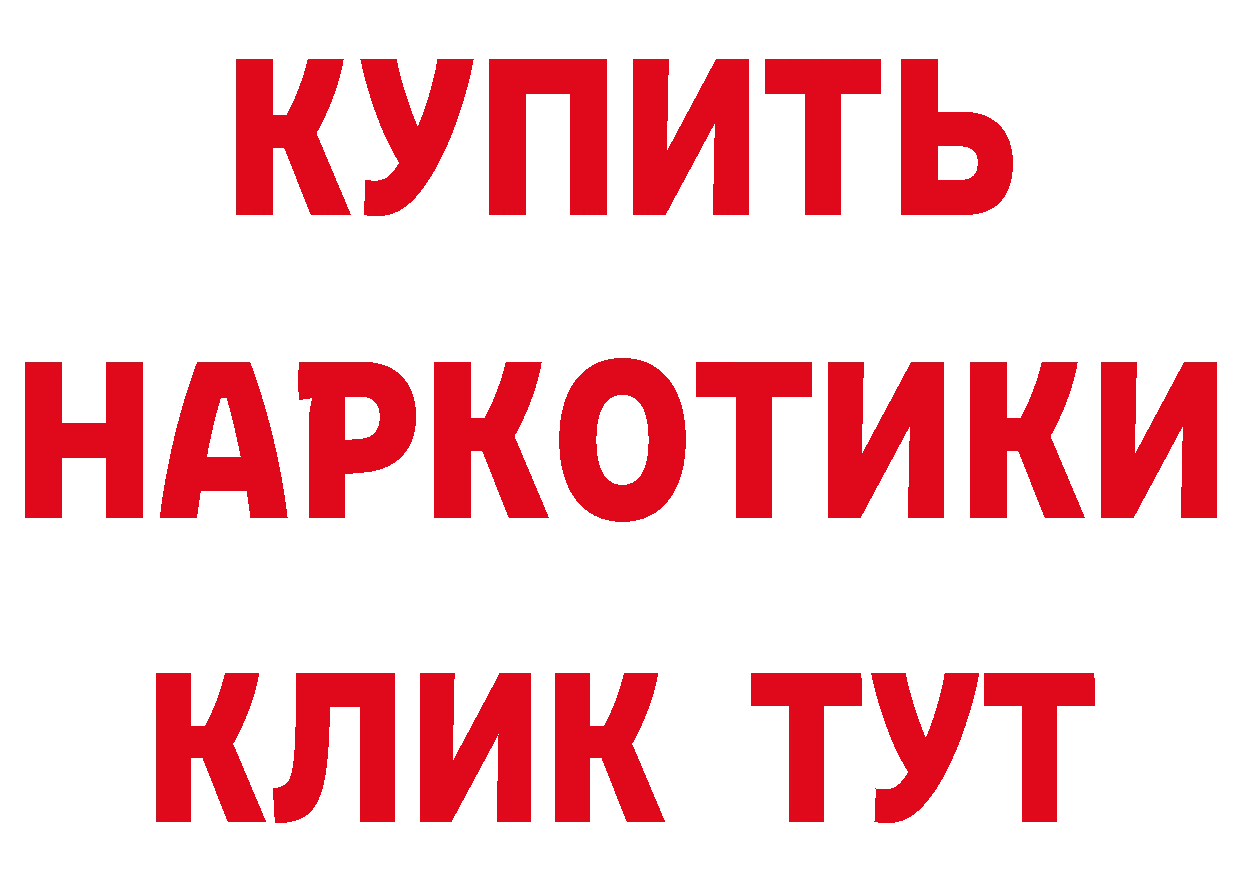 КУПИТЬ
НАРКОТИКИ
КЛИК ТУТ